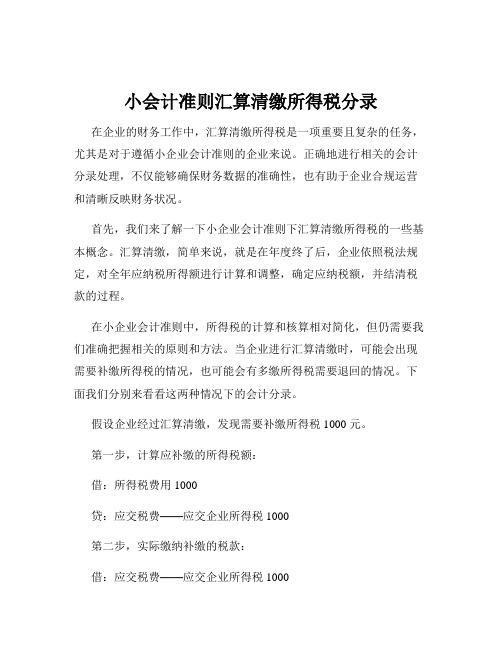 小会计准则汇算清缴所得税分录

在企业的财务工作中，汇算清缴所得税是一项重要且复杂的任务，尤其是对于遵循小企业会计准则的企业来说。正确地进行相关的会计分录处理，不仅能够确保财务数据的准确性，也有助于企业合规运营和清晰反映财务状况。

首先，我们来了解一下小企业会计准则下汇算清缴所得税的一些基本概念。汇算清缴，简单来说，就是在年度终了后，企业依照税法规定，对全年应纳税所得额进行计算和调整，确定应纳税额，并结清税款的过程。

在小企业会计准则中，所得税的计算和核算相对简化，但仍需要我们准确把握相关的原则和方法。当企业进行汇算清缴时，可能会出现需要补缴所得税的情况，也可能会有多缴所得税需要退回的情况。下面我们分别来看看这两种情况下的会计分录。

假设企业经过汇算清缴，发现需要补缴所得税 1000 元。

第一步，计算应补缴的所得税额：

借：所得税费用 1000

贷：应交税费——应交企业所得税 1000

第二步，实际缴纳补缴的税款：

借：应交税费——应交企业所得税 1000